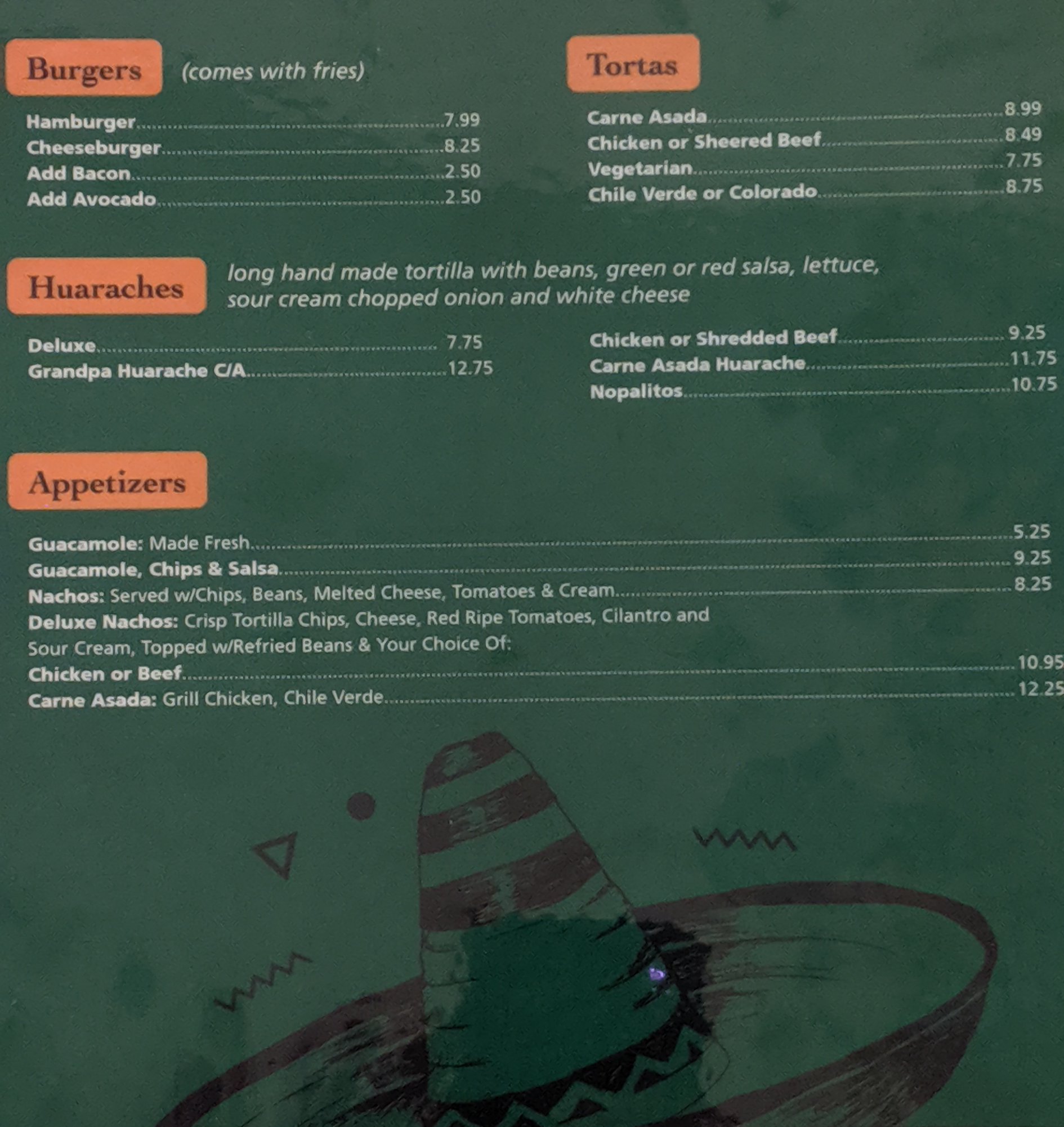 Burgers (comes with fries)

Hamburger 7.99
Cheeseburger 8.25
Add Bacon 2.50
Add Avocado 2.50

Tortas

Carne Asada 8.99
Chicken or Sheered Beef 8.49
Vegetarian 7.75
Chile Verde or Colorado 8.75

Huaraches long hand made tortilla with beans, green or red salsa, lettuce, sour cream chopped onion and white cheese

Deluxe 7.75
Grandpa Huarache C/A 12.75

Chicken or Shredded Beef 9.25
Carne Asada Huarache 11.75
Nopalitos 10.75

Appetizers

Guacamole: Made Fresh 5.25
Guacamole, Chips & Salsa 9.25
Nachos: Served w/Chips, Beans, Melted Cheese, Tomatoes & Cream 8.25
Deluxe Nachos: Crisp Tortilla Chips, Cheese, Red Ripe Tomatoes, Cilantro and Sour Cream, Topped w/Refried Beans & Your Choice Of:
Chicken or Beef 10.95
Carne Asada: Grill Chicken, Chile Verde 12.25